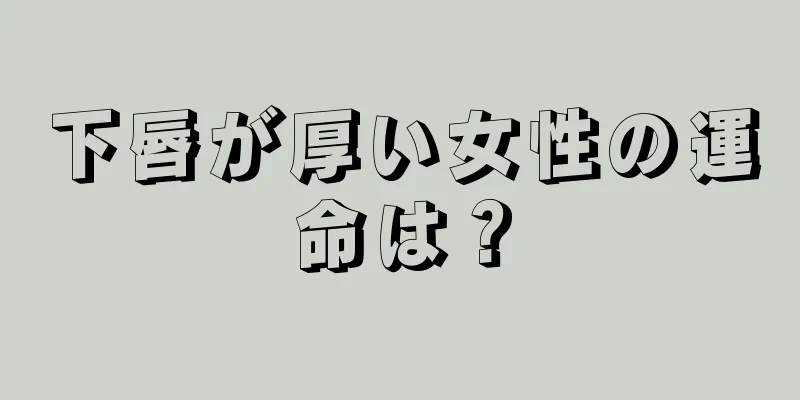 下唇が厚い女性の運命は？